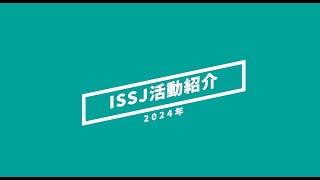 ISSJ活動紹介

2024年